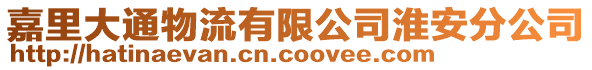 嘉里大通物流有限公司淮安分公司
http://hatinaevan.cn.coovee.com